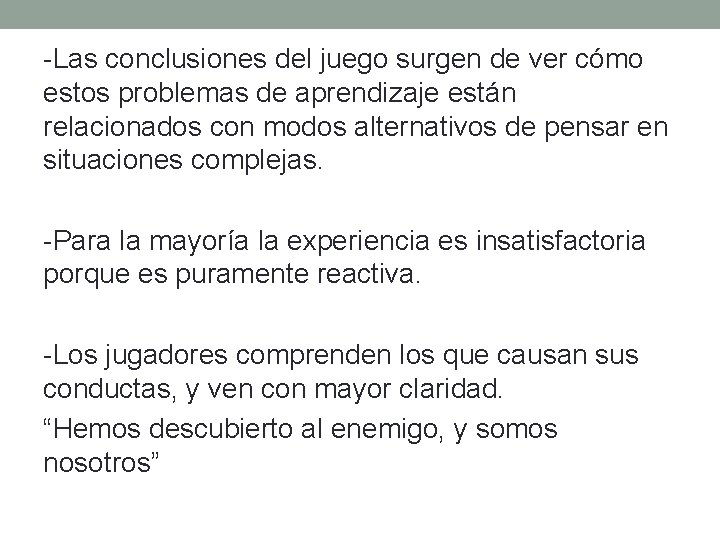 -Las conclusiones del juego surgen de ver cómo estos problemas de aprendizaje están relacionados con modos alternativos de pensar en situaciones complejas.

-Para la mayoría la experiencia es insatisfactoria porque es puramente reactiva.

-Los jugadores comprenden los que causan sus conductas, y ven con mayor claridad.
“Hemos descubierto al enemigo, y somos nosotros”